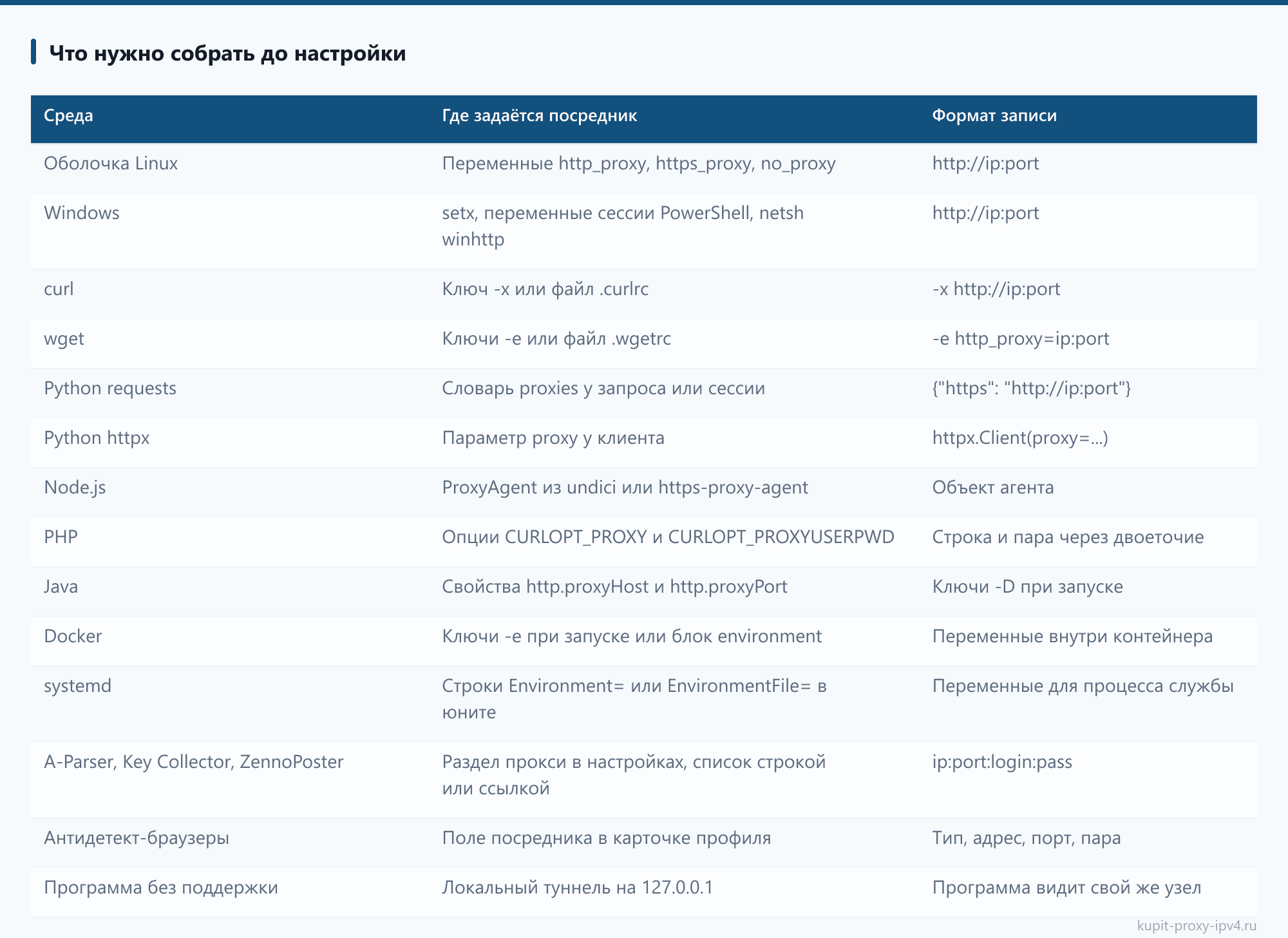 Что нужно собрать до настройки

| Среда | Где задаётся посредник | Формат записи |
|---|---|---|
| Оболочка Linux | Переменные http_proxy, https_proxy, no_proxy | http://ip:port |
| Windows | setx, переменные сессии PowerShell, netsh winhttp | http://ip:port |
| curl | Ключ -x или файл .curlrc | -x http://ip:port |
| wget | Ключи -e или файл .wgetrc | -e http_proxy=ip:port |
| Python requests | Словарь proxies у запроса или сессии | {"https": "http://ip:port"} |
| Python httpx | Параметр proxy у клиента | httpx.Client(proxy=...) |
| Node.js | ProxyAgent из undici или https-proxy-agent | Объект агента |
| PHP | Опции CURLOPT_PROXY и CURLOPT_PROXYUSERPWD | Строка и пара через двоеточие |
| Java | Свойства http.proxyHost и http.proxyPort | Ключи -D при запуске |
| Docker | Ключи -e при запуске или блок environment | Переменные внутри контейнера |
| systemd | Строки Environment= или EnvironmentFile= в юните | Переменные для процесса службы |
| A-Parser, Key Collector, ZennoPoster | Раздел прокси в настройках, список строкой или ссылкой | ip:port:login:pass |
| Антидетект-браузеры | Поле посредника в карточке профиля | Тип, адрес, порт, пара |
| Программа без поддержки | Локальный туннель на 127.0.0.1 | Программа видит свой же узел |

kupit-proxy-ipv4.ru